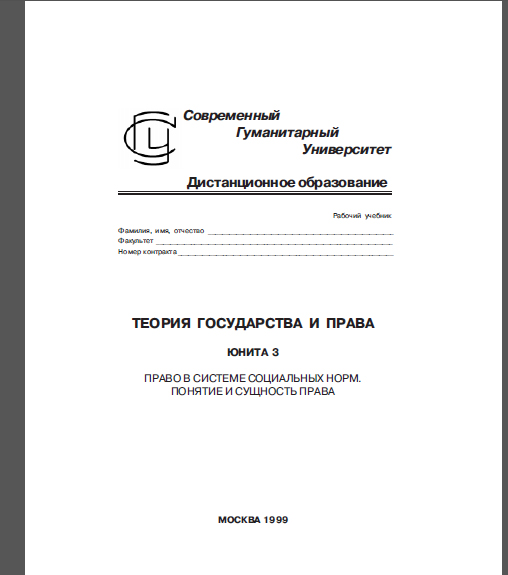 Современный
Гуманитарный
Университет

Дистанционное образование

Рабочий учебник

Фамилия, имя, отчество
Факультет
Номер контракта

ТЕОРИЯ ГОСУДАРСТВА И ПРАВА

ЮНИТА 3

ПРАВО В СИСТЕМЕ СОЦИАЛЬНЫХ НОРМ.
ПОНЯТИЕ И СУЩНОСТЬ ПРАВА

МОСКВА 1999